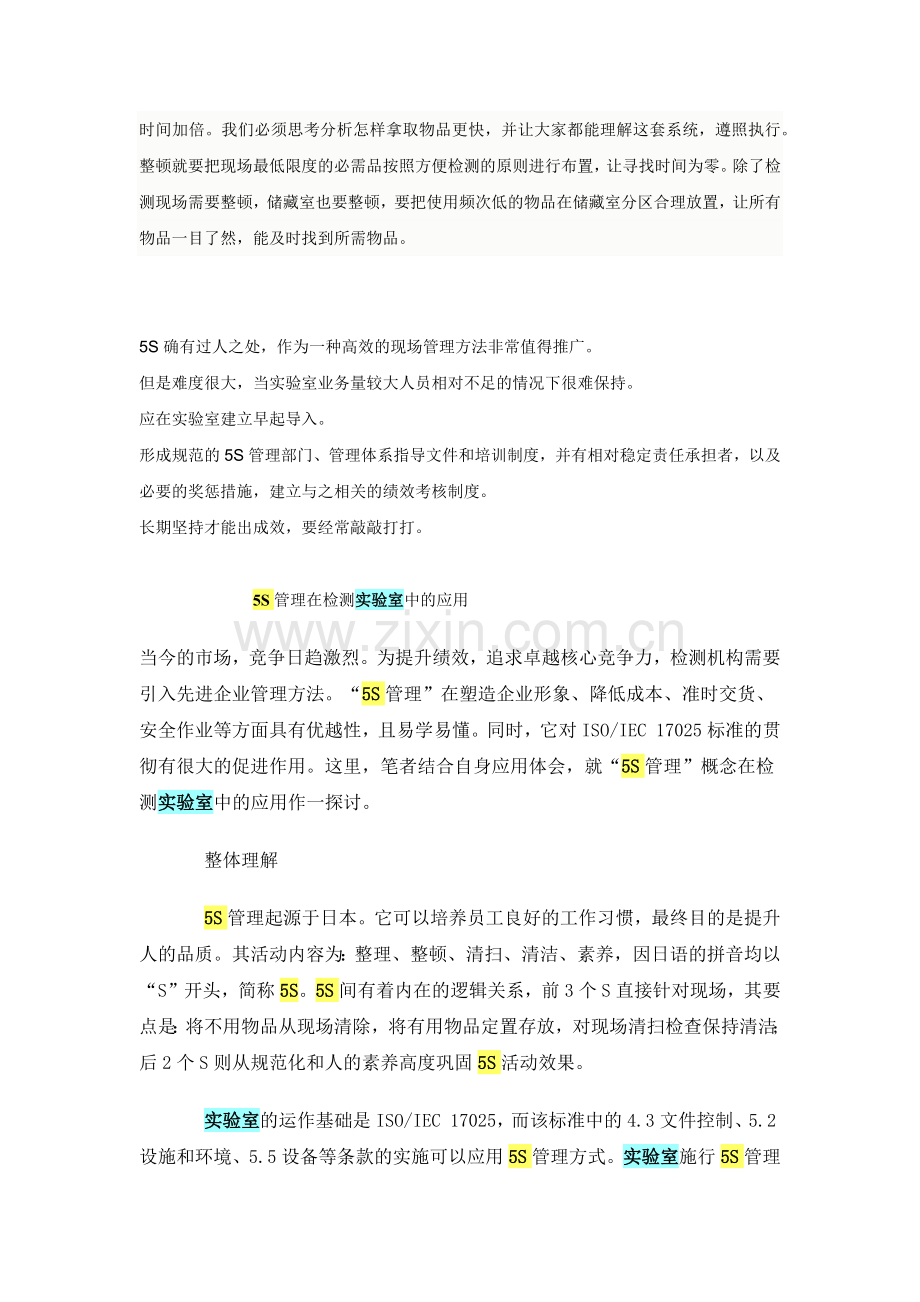 时间加倍。我们必须思考分析怎样拿取物品更快，并让大家都能理解这套系统，遵照执行。整顿就要把现场最低限度的必需品按照方便检测的原则进行布置，让寻找时间为零。除了检测现场需要整顿，储藏室也要整顿，要把使用频次低的物品在储藏室分区合理放置，让所有物品一目了然，能及时找到所需物品。

5S确有过人之处，作为一种高效的现场管理方法非常值得推广。

但是难度很大，当实验室业务量较大人员相对不足的情况下很难保持。

应在实验室建立早起导入。

形成规范的5S管理部门、管理体系指导文件和培训制度，并有相对稳定责任承担者，以及必要的奖惩措施，建立与之相关的绩效考核制度。

长期坚持才能出成效，要经常敲敲打打。

5S管理在检测实验室中的应用

当今的市场，竞争日趋激烈。为提升绩效，追求卓越核心竞争力，检测机构需要引入先进企业管理方法。“5S管理”在塑造企业形象、降低成本、准时交货、安全作业等方面具有优越性，且易学易懂。同时，它对ISO/IEC 17025标准的贯彻有很大的促进作用。这里，笔者结合自身应用体会，就“5S管理”概念在检测实验室中的应用作一探讨。

整体理解

5S管理起源于日本。它可以培养员工良好的工作习惯，最终目的是提升人的品质。其活动内容为：整理、整顿、清扫、清洁、素养，因日语的拼音均以“S”开头，简称5S。5S间有着内在的逻辑关系，前3个S直接针对现场，其要点是：将不用物品从现场清除，将有用物品定置存放，对现场清扫检查保持清洁；后2个S则从规范化和人的素养高度巩固5S活动效果。

实验室的运作基础是ISO/IEC 17025，而该标准中的4.3文件控制、5.2设施和环境、5.5设备等条款的实施可以应用5S管理方式。实验室施行5S管理

www.zixin.com.cn